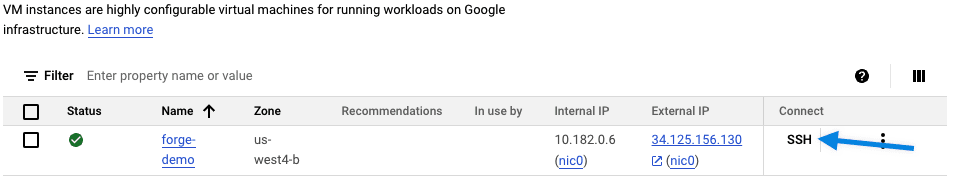 VM instances are highly configurable virtual machines for running workloads on Google infrastructure. Learn more

Filter Enter property name or value

| | Status | Name ↑ | Zone | Recommendations | In use by | Internal IP | External IP | Connect |
|---|---|---|---|---|---|---|---|---|
| | | forge-demo | us-west4-b | | | 10.182.0.6 (nic0) | 34.125.156.130 (nic0) | SSH |